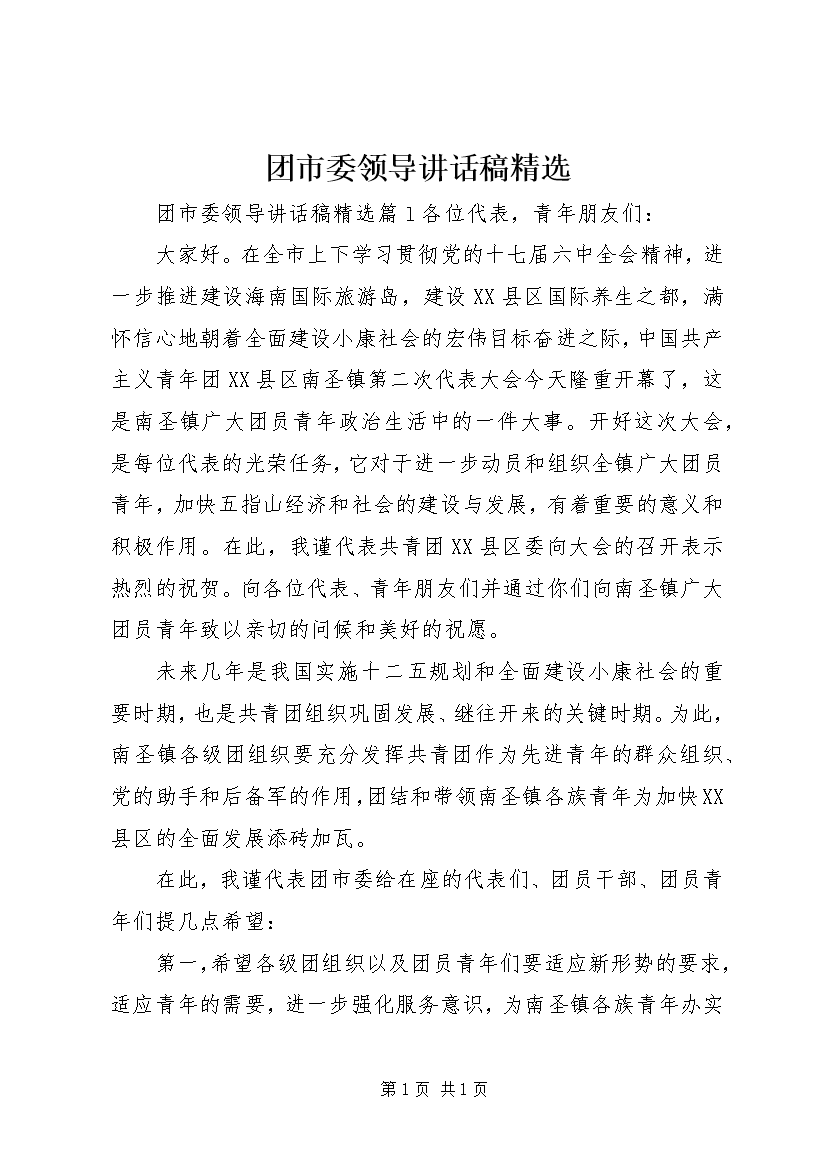 团市委领导讲话稿精选

团市委领导讲话稿精选篇1各位代表，青年朋友们：

大家好。在全市上下学习贯彻党的十七届六中全会精神，进一步推进建设海南国际旅游岛，建设XX县区国际养生之都，满怀信心地朝着全面建设小康社会的宏伟目标奋进之际，中国共产主义青年团XX县区南圣镇第二次代表大会今天隆重开幕了，这是南圣镇广大团员青年政治生活中的一件大事。开好这次大会，是每位代表的光荣任务，它对于进一步动员和组织全镇广大团员青年，加快五指山经济和社会的建设与发展，有着重要的意义和积极作用。在此，我谨代表共青团XX县区委向大会的召开表示热烈的祝贺。向各位代表、青年朋友们并通过你们向南圣镇广大团员青年致以亲切的问候和美好的祝愿。

未来几年是我国实施十二五规划和全面建设小康社会的重要时期，也是共青团组织巩固发展、继往开来的关键时期。为此，南圣镇各级团组织要充分发挥共青团作为先进青年的群众组织、党的助手和后备军的作用，团结和带领南圣镇各族青年为加快XX县区的全面发展添砖加瓦。

在此，我谨代表团市委给在座的代表们、团员干部、团员青年们提几点希望：

第一，希望各级团组织以及团员青年们要适应新形势的要求，适应青年的需要，进一步强化服务意识，为南圣镇各族青年办实

第1页 共1页